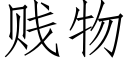 贱物